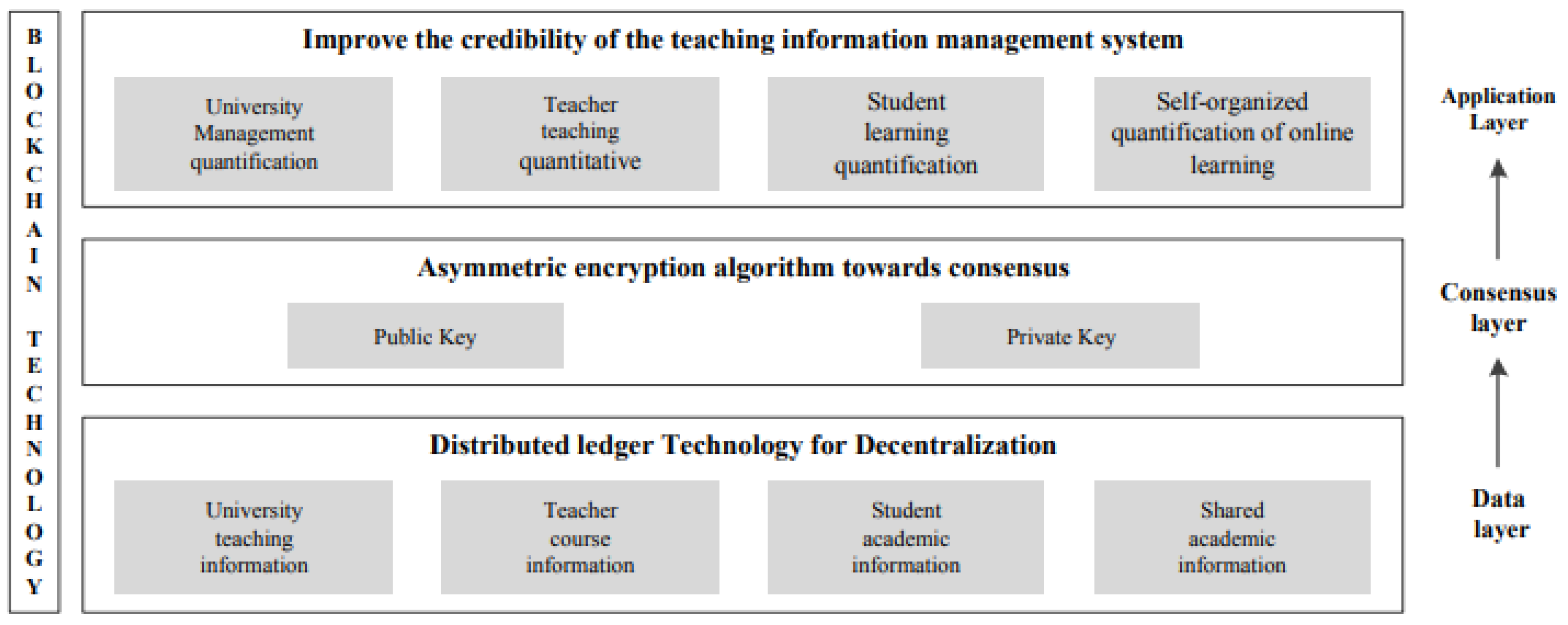 BLOCKCHAIN TECHNOLOGY

Improve the credibility of the teaching information management system

University Management quantification

Teacher teaching quantitative

Student learning quantification

Self-organized quantification of online learning

Asymmetric encryption algorithm towards consensus

Public Key

Private Key

Distributed ledger Technology for Decentralization

University teaching information

Teacher course information

Student academic information

Shared academic information

Application Layer

Consensus layer

Data layer